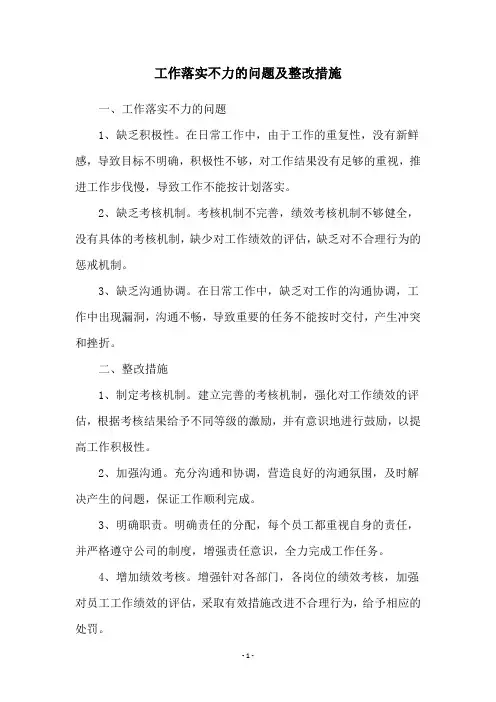 工作落实不力的问题及整改措施

一、工作落实不力的问题

1、缺乏积极性。在日常工作中，由于工作的重复性，没有新鲜感，导致目标不明确，积极性不够，对工作结果没有足够的重视，推进工作步伐慢，导致工作不能按计划落实。

2、缺乏考核机制。考核机制不完善，绩效考核机制不够健全，没有具体的考核机制，缺少对工作绩效的评估，缺乏对不合理行为的惩戒机制。

3、缺乏沟通协调。在日常工作中，缺乏对工作的沟通协调，工作中出现漏洞，沟通不畅，导致重要的任务不能按时交付，产生冲突和挫折。

二、整改措施

1、制定考核机制。建立完善的考核机制，强化对工作绩效的评估，根据考核结果给予不同等级的激励，并有意识地进行鼓励，以提高工作积极性。

2、加强沟通。充分沟通和协调，营造良好的沟通氛围，及时解决产生的问题，保证工作顺利完成。

3、明确职责。明确责任的分配，每个员工都重视自身的责任，并严格遵守公司的制度，增强责任意识，全力完成工作任务。

4、增加绩效考核。增强针对各部门，各岗位的绩效考核，加强对员工工作绩效的评估，采取有效措施改进不合理行为，给予相应的处罚。

- 1 -